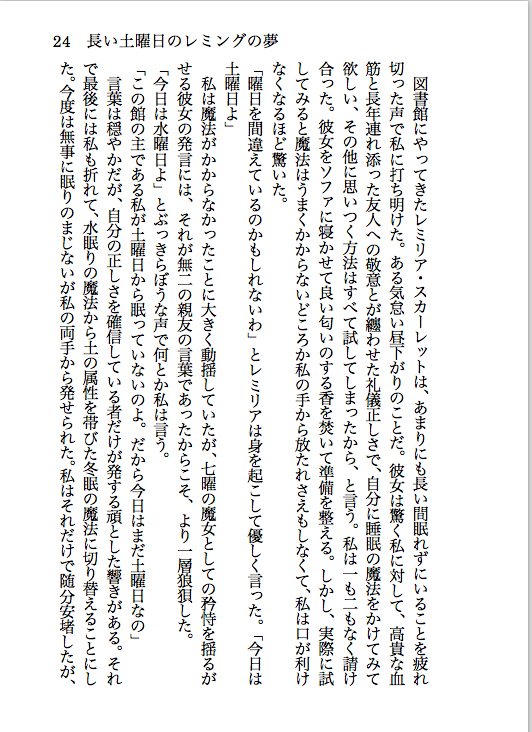 24　長い土曜日のレミングの夢

図書館にやってきたレミリア・スカーレットは、あまりにも長い間眠れずにいることを疲れ切った声で私に打ち明けた。ある気怠い昼下がりのことだ。彼女は驚く私に対して、高貴な血筋と長年連れ添った友人への敬意とが纏わせた礼儀正しさで、自分に睡眠の魔法をかけてみて欲しい、その他に思いつく方法はすべて試してしまったから、と言う。私は一も二もなく請け合った。彼女をソファに寝かせて良い匂いのする香を焚いて準備を整える。しかし、実際に試してみると魔法はうまくかからないどころか私の手から放たれさえもしなくて、私は口が利けなくなるほど驚いた。

「曜日を間違えているのかもしれないわ」とレミリアは身を起こして優しく言った。「今日は土曜日よ」

私は魔法がかからなかったことに大きく動揺していたが、七曜の魔女としての矜恃を揺るがせる彼女の発言には、それが無二の親友の言葉であったからこそ、より一層狼狽した。

「今日は水曜日よ」とぶっきらぼうな声で何とか私は言う。

「この館の主である私が土曜日から眠っていないのよ。だから今日はまだ土曜日なの」

言葉は穏やかだが、自分の正しさを確信している者だけが発する頑とした響きがある。それで最後には私も折れて、水眠りの魔法から土の属性を帯びた冬眠の魔法に切り替えることにした。今度は無事に眠りのまじないが私の両手から発せられた。私はそれだけで随分安堵したが、